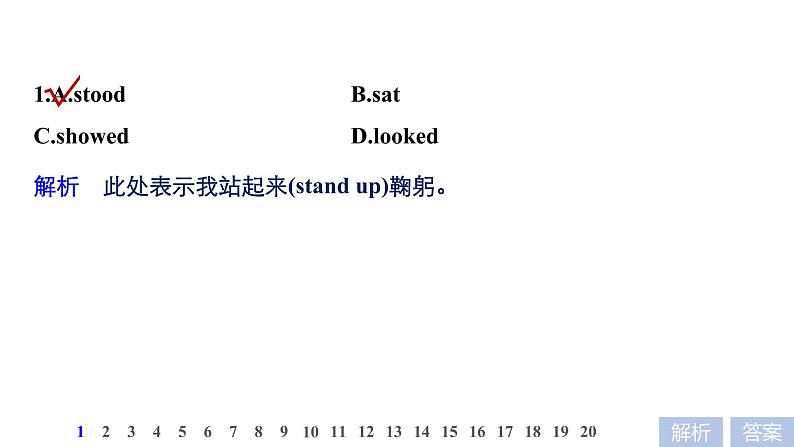 1.A.stood B.sat
C.showed D.looked

解析　此处表示我站起来(stand up)鞠躬。

1 2 3 4 5 6 7 8 9 10 11 12 13 14 15 16 17 18 19 20

解析 答案